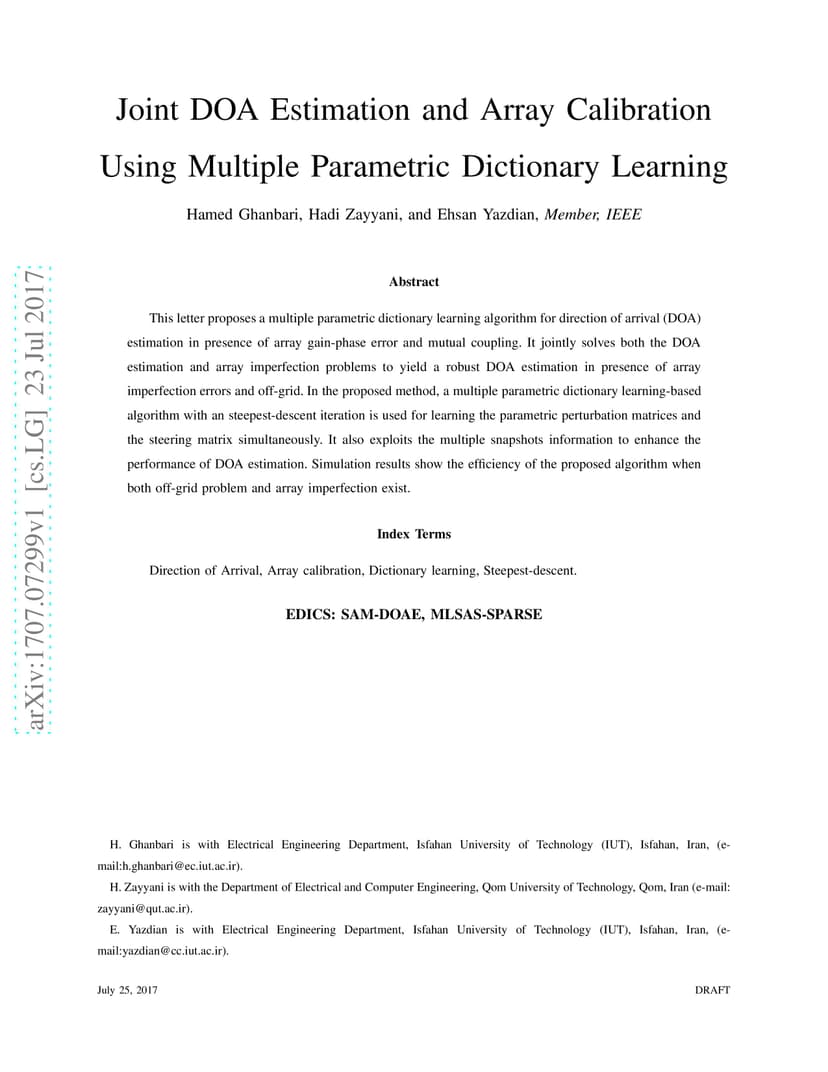 arXiv:1707.07299v1 [cs.LG] 23 Jul 2017

Joint DOA Estimation and Array Calibration Using Multiple Parametric Dictionary Learning

Hamed Ghanbari, Hadi Zayyani, and Ehsan Yazdian, Member, IEEE

Abstract

This letter proposes a multiple parametric dictionary learning algorithm for direction of arrival (DOA) estimation in presence of array gain-phase error and mutual coupling. It jointly solves both the DOA estimation and array imperfection problems to yield a robust DOA estimation in presence of array imperfection errors and off-grid. In the proposed method, a multiple parametric dictionary learning-based algorithm with an steepest-descent iteration is used for learning the parametric perturbation matrices and the steering matrix simultaneously. It also exploits the multiple snapshots information to enhance the performance of DOA estimation. Simulation results show the efficiency of the proposed algorithm when both off-grid problem and array imperfection exist.

Index Terms

Direction of Arrival, Array calibration, Dictionary learning, Steepest-descent.

EDICS: SAM-DOAE, MLSAS-SPARSE

H. Ghanbari is with Electrical Engineering Department, Isfahan University of Technology (IUT), Isfahan, Iran, (e-mail:h.ghanbari@ec.iut.ac.ir).

H. Zayyani is with the Department of Electrical and Computer Engineering, Qom University of Technology, Qom, Iran (e-mail: zayyani@qut.ac.ir).

E. Yazdian is with Electrical Engineering Department, Isfahan University of Technology (IUT), Isfahan, Iran, (e-mail:yazdian@cc.iut.ac.ir).

July 25, 2017

DRAFT